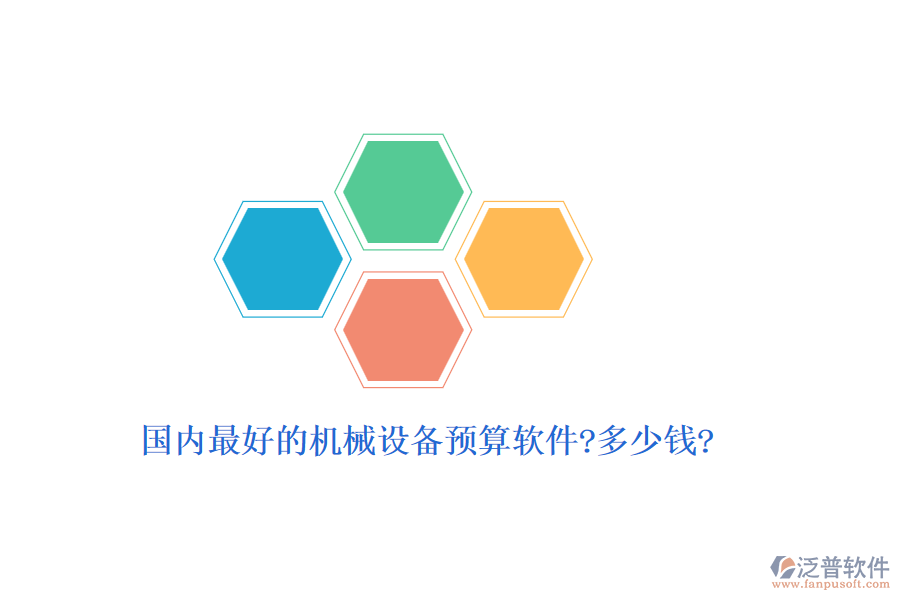 国内最好的机械设备预算软件?多少钱?

泛普软件
www.fanpusoft.com